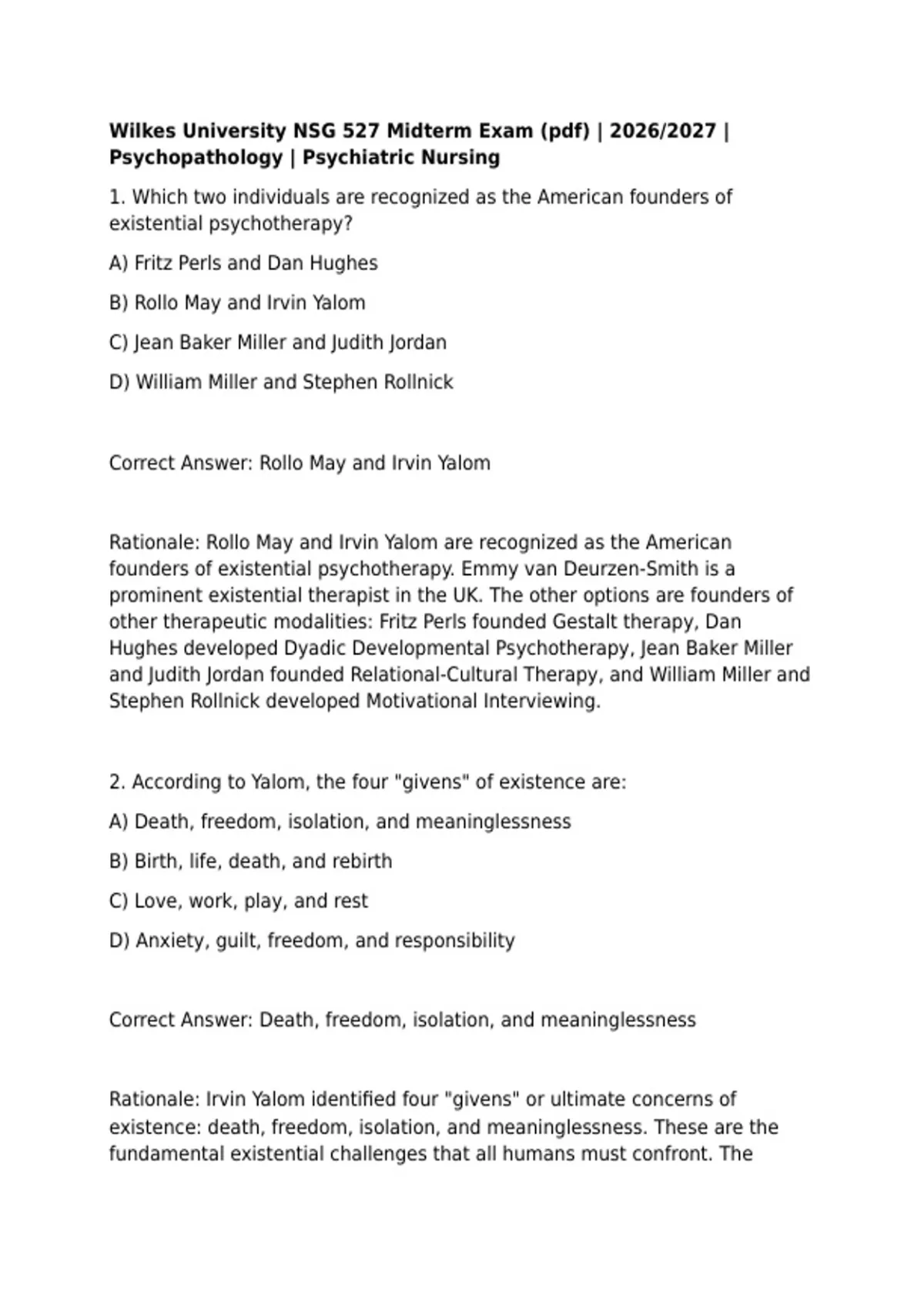 Wilkes University NSG 527 Midterm Exam (pdf) | 2026/2027 | Psychopathology | Psychiatric Nursing

1. Which two individuals are recognized as the American founders of existential psychotherapy?

A) Fritz Perls and Dan Hughes

B) Rollo May and Irvin Yalom

C) Jean Baker Miller and Judith Jordan

D) William Miller and Stephen Rollnick

Correct Answer: Rollo May and Irvin Yalom

Rationale: Rollo May and Irvin Yalom are recognized as the American founders of existential psychotherapy. Emmy van Deurzen-Smith is a prominent existential therapist in the UK. The other options are founders of other therapeutic modalities: Fritz Perls founded Gestalt therapy, Dan Hughes developed Dyadic Developmental Psychotherapy, Jean Baker Miller and Judith Jordan founded Relational-Cultural Therapy, and William Miller and Stephen Rollnick developed Motivational Interviewing.

2. According to Yalom, the four "givens" of existence are:

A) Death, freedom, isolation, and meaninglessness

B) Birth, life, death, and rebirth

C) Love, work, play, and rest

D) Anxiety, guilt, freedom, and responsibility

Correct Answer: Death, freedom, isolation, and meaninglessness

Rationale: Irvin Yalom identified four "givens" or ultimate concerns of existence: death, freedom, isolation, and meaninglessness. These are the fundamental existential challenges that all humans must confront. The